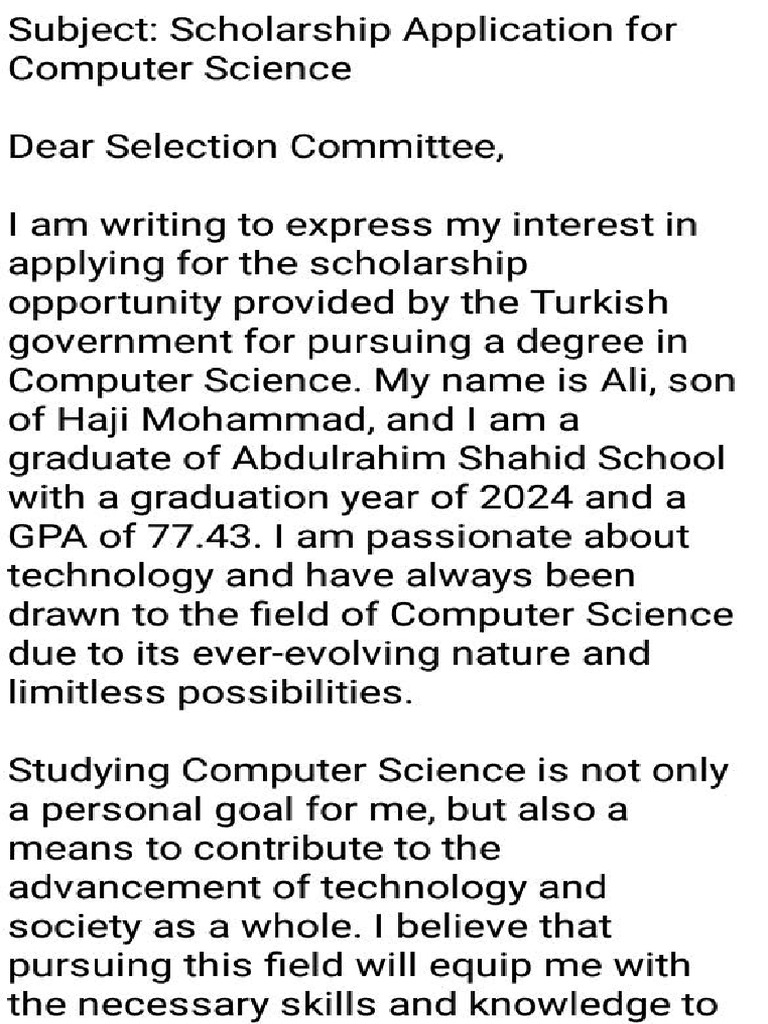 Subject: Scholarship Application for Computer Science

Dear Selection Committee,

I am writing to express my interest in applying for the scholarship opportunity provided by the Turkish government for pursuing a degree in Computer Science. My name is Ali, son of Haji Mohammad, and I am a graduate of Abdulrahim Shahid School with a graduation year of 2024 and a GPA of 77.43. I am passionate about technology and have always been drawn to the field of Computer Science due to its ever-evolving nature and limitless possibilities.

Studying Computer Science is not only a personal goal for me, but also a means to contribute to the advancement of technology and society as a whole. I believe that pursuing this field will equip me with the necessary skills and knowledge to